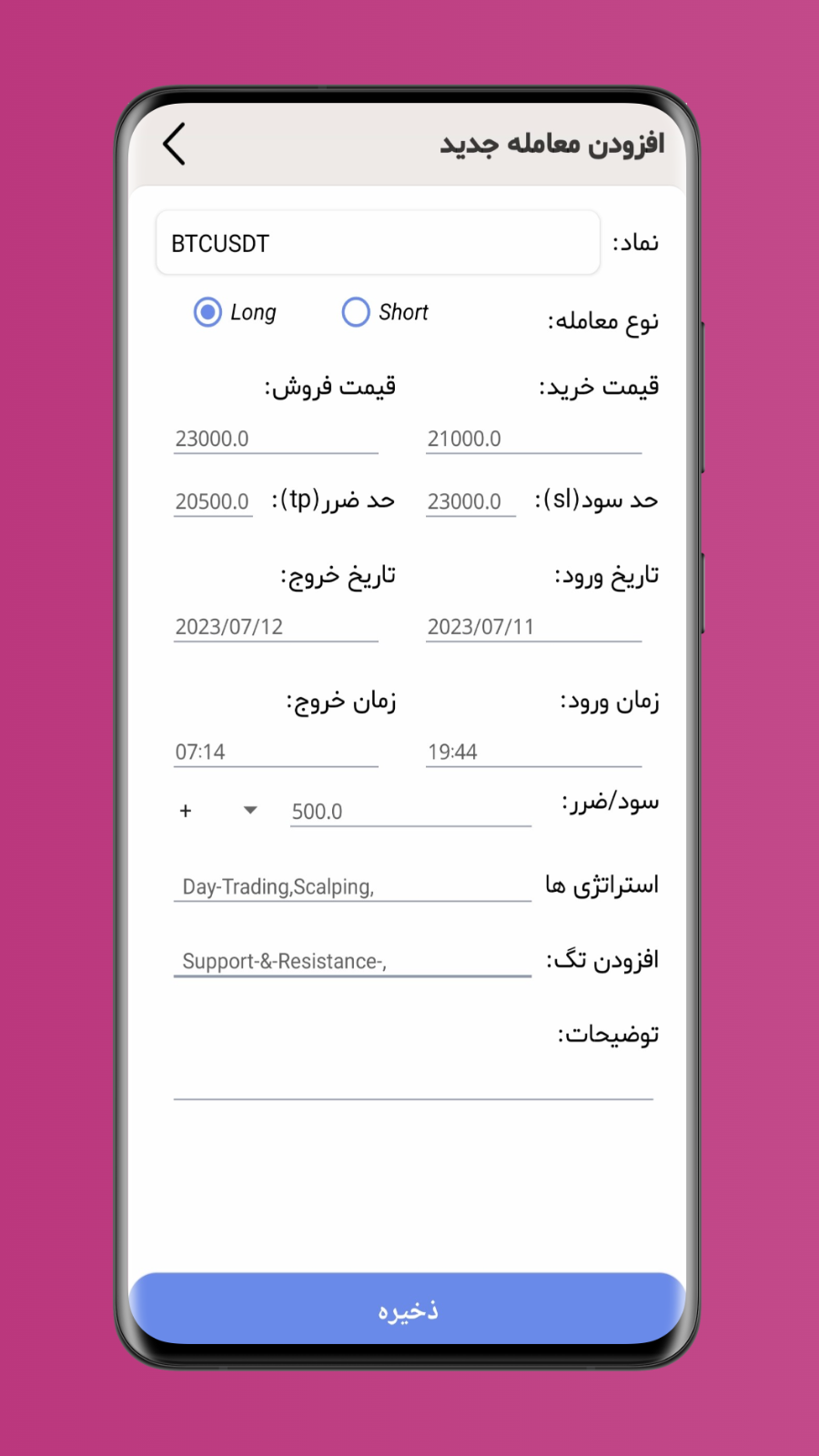 افزودن معامله جدید

نماد: BTCUSDT

نوع معامله: Short Long

قیمت خرید: 21000.0
قیمت فروش: 23000.0

حد سود(sl): 23000.0
حد ضرر(tp): 20500.0

تاریخ ورود: 2023/07/11
تاریخ خروج: 2023/07/12

زمان ورود: 19:44
زمان خروج: 07:14

سود/ضرر: 500.0 +

استراتژی ها Day-Trading,Scalping,

افزودن تگ: Support-&-Resistance-,

توضیحات:

ذخیره